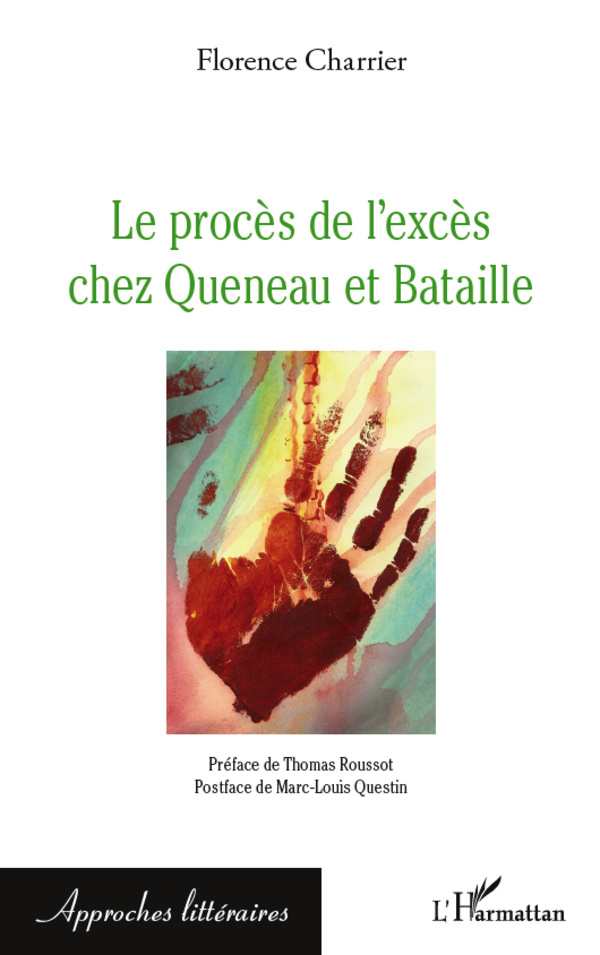 Florence Charrier

Le procès de l'excès chez Queneau et Bataille

Préface de Thomas Roussot
Postface de Marc-Louis Questin

Approches littéraires

L'Harmattan